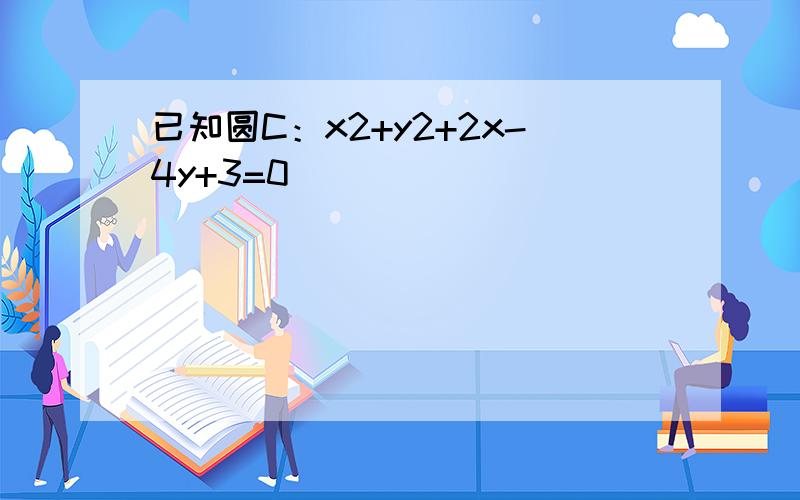 已知圆C：x2+y2+2x-4y+3=0